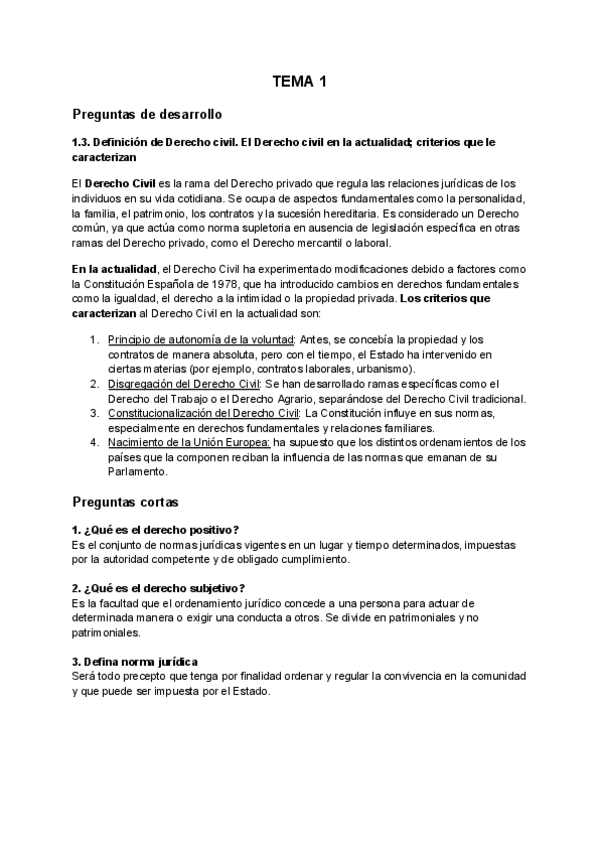 TEMA 1

Preguntas de desarrollo

1.3. Definición de Derecho civil. El Derecho civil en la actualidad; criterios que le caracterizan

El Derecho Civil es la rama del Derecho privado que regula las relaciones jurídicas de los individuos en su vida cotidiana. Se ocupa de aspectos fundamentales como la personalidad, la familia, el patrimonio, los contratos y la sucesión hereditaria. Es considerado un Derecho común, ya que actúa como norma supletoria en ausencia de legislación específica en otras ramas del Derecho privado, como el Derecho mercantil o laboral.

En la actualidad, el Derecho Civil ha experimentado modificaciones debido a factores como la Constitución Española de 1978, que ha introducido cambios en derechos fundamentales como la igualdad, el derecho a la intimidad o la propiedad privada. Los criterios que caracterizan al Derecho Civil en la actualidad son:

1. Principio de autonomía de la voluntad: Antes, se concebía la propiedad y los contratos de manera absoluta, pero con el tiempo, el Estado ha intervenido en ciertas materias (por ejemplo, contratos laborales, urbanismo).
2. Disgregación del Derecho Civil: Se han desarrollado ramas específicas como el Derecho del Trabajo o el Derecho Agrario, separándose del Derecho Civil tradicional.
3. Constitucionalización del Derecho Civil: La Constitución influye en sus normas, especialmente en derechos fundamentales y relaciones familiares.
4. Nacimiento de la Unión Europea: ha supuesto que los distintos ordenamientos de los países que la componen reciban la influencia de las normas que emanan de su Parlamento.

Preguntas cortas

1. ¿Qué es el derecho positivo?
Es el conjunto de normas jurídicas vigentes en un lugar y tiempo determinados, impuestas por la autoridad competente y de obligado cumplimiento.

2. ¿Qué es el derecho subjetivo?
Es la facultad que el ordenamiento jurídico concede a una persona para actuar de determinada manera o exigir una conducta a otros. Se divide en patrimoniales y no patrimoniales.

3. Defina norma jurídica
Será todo precepto que tenga por finalidad ordenar y regular la convivencia en la comunidad y que puede ser impuesta por el Estado.